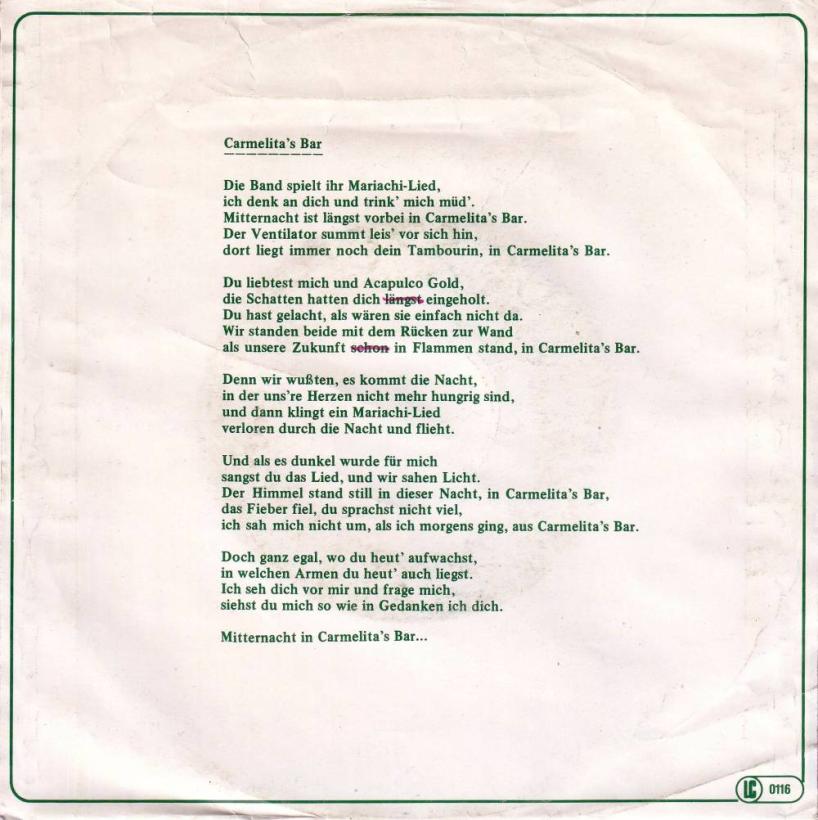 Carmelita's Bar

Die Band spielt ihr Mariachi-Lied,
ich denk an dich und trink' mich müd'.
Mitternacht ist längst vorbei in Carmelita's Bar.
Der Ventilator summt leis' vor sich hin,
dort liegt immer noch dein Tambourin, in Carmelita's Bar.

Du liebtest mich und Acapulco Gold,
die Schatten hatten dich längst eingeholt.
Du hast gelacht, als wären sie einfach nicht da.
Wir standen beide mit dem Rücken zur Wand
als unsere Zukunft schon in Flammen stand, in Carmelita's Bar.

Denn wir wußten, es kommt die Nacht,
in der uns're Herzen nicht mehr hungrig sind,
und dann klingt ein Mariachi-Lied
verloren durch die Nacht und flieht.

Und als es dunkel wurde für mich
sangst du das Lied, und wir sahen Licht.
Der Himmel stand still in dieser Nacht, in Carmelita's Bar,
das Fieber fiel, du sprachst nicht viel,
ich sah mich nicht um, als ich morgens ging, aus Carmelita's Bar.

Doch ganz egal, wo du heut' aufwachst,
in welchen Armen du heut' auch liegst.
Ich seh dich vor mir und frage mich,
siehst du mich so wie in Gedanken ich dich.

Mitternacht in Carmelita's Bar...

LC 0116